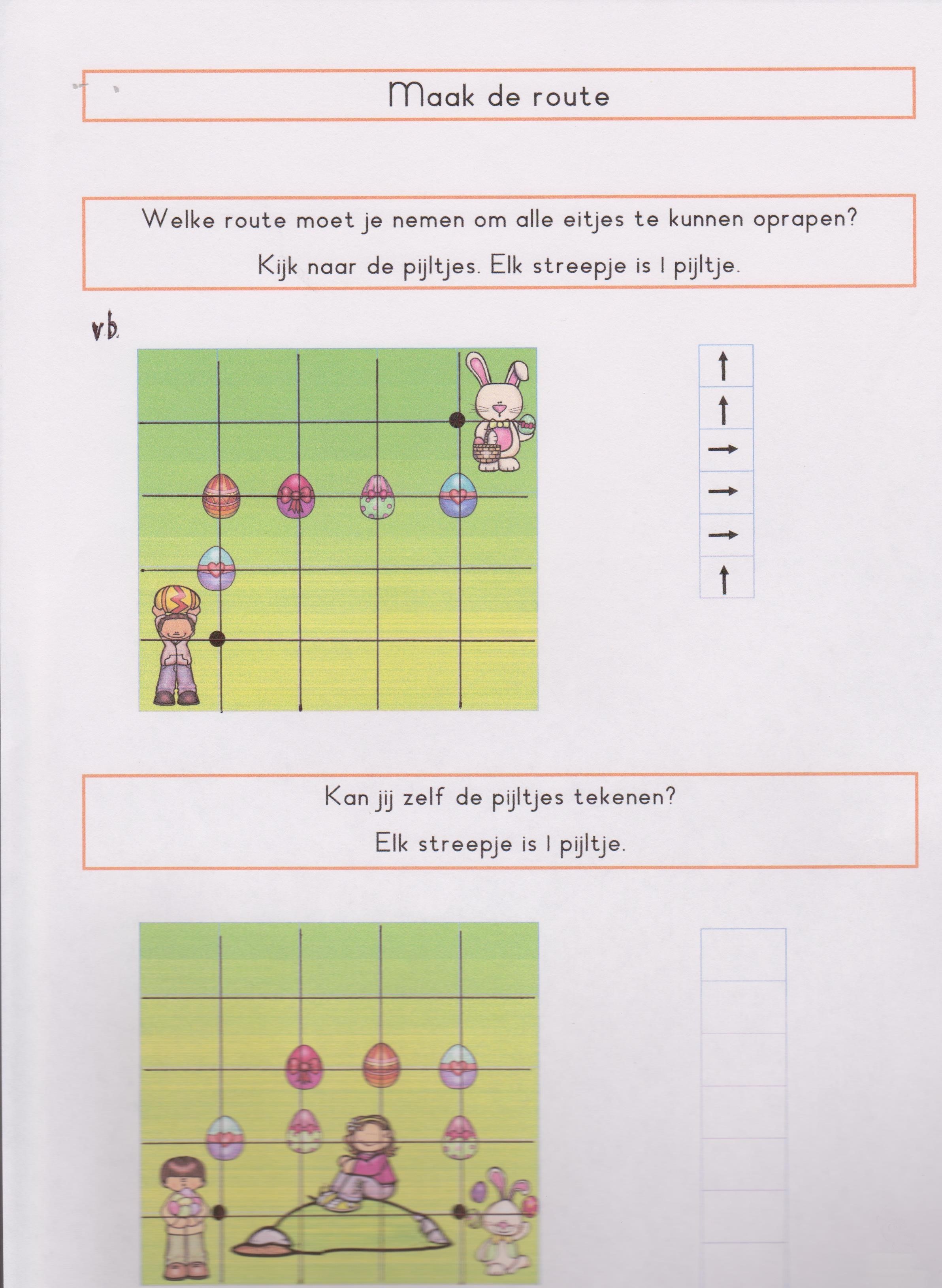 Maak de route

Welke route moet je nemen om alle eitjes te kunnen oprapen?

Kijk naar de pijltjes. Elk streepje is 1 pijltje.

vb.

↑
↑
→
→
→
↑

Kan jij zelf de pijltjes tekenen?

Elk streepje is 1 pijltje.